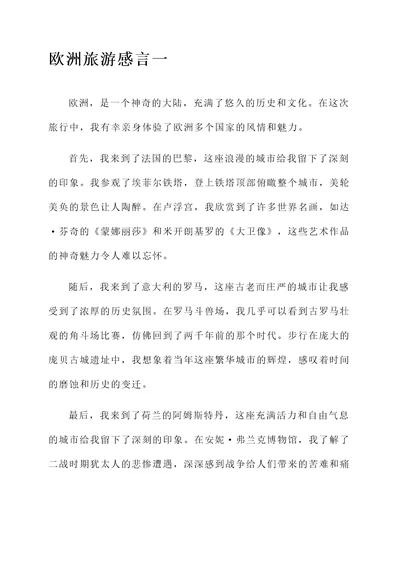 欧洲旅游感言一

欧洲，是一个神奇的大陆，充满了悠久的历史和文化。在这次旅行中，我有幸亲身体验了欧洲多个国家的风情和魅力。

首先，我来到了法国的巴黎，这座浪漫的城市给我留下了深刻的印象。我参观了埃菲尔铁塔，登上铁塔顶部俯瞰整个城市，美轮美奂的景色让人陶醉。在卢浮宫，我欣赏到了许多世界名画，如达·芬奇的《蒙娜丽莎》和米开朗基罗的《大卫像》，这些艺术作品的神奇魅力令人难以忘怀。

随后，我来到了意大利的罗马，这座古老而庄严的城市让我感受到了浓厚的历史氛围。在罗马斗兽场，我几乎可以看到古罗马壮观的角斗场比赛，仿佛回到了两千年前的那个时代。步行在庞大的庞贝古城遗址中，我想象着当年这座繁华城市的辉煌，感叹着时间的磨蚀和历史的变迁。

最后，我来到了荷兰的阿姆斯特丹，这座充满活力和自由气息的城市给我留下了深刻的印象。在安妮·弗兰克博物馆，我了解了二战时期犹太人的悲惨遭遇，深深感到战争给人们带来的苦难和痛